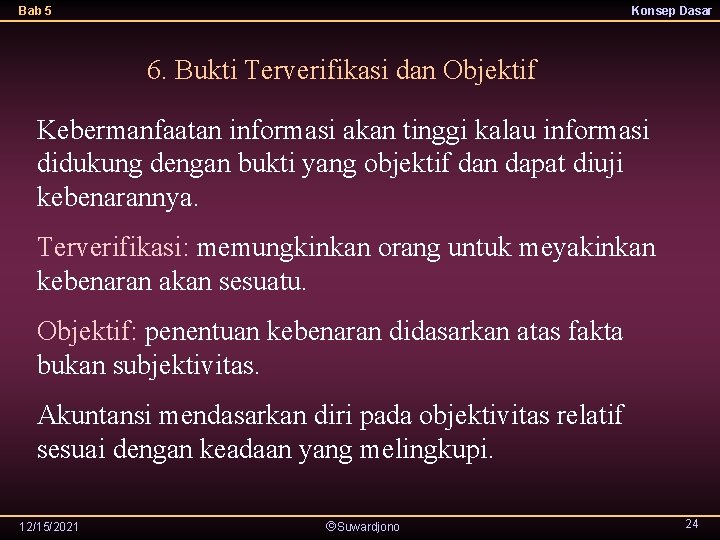 Bab 5

Konsep Dasar

6. Bukti Terverifikasi dan Objektif

Kebermanfaatan informasi akan tinggi kalau informasi didukung dengan bukti yang objektif dan dapat diuji kebenarannya.

Terverifikasi: memungkinkan orang untuk meyakinkan kebenaran akan sesuatu.

Objektif: penentuan kebenaran didasarkan atas fakta bukan subjektivitas.

Akuntansi mendasarkan diri pada objektivitas relatif sesuai dengan keadaan yang melingkupi.

12/15/2021

©Suwardjono

24